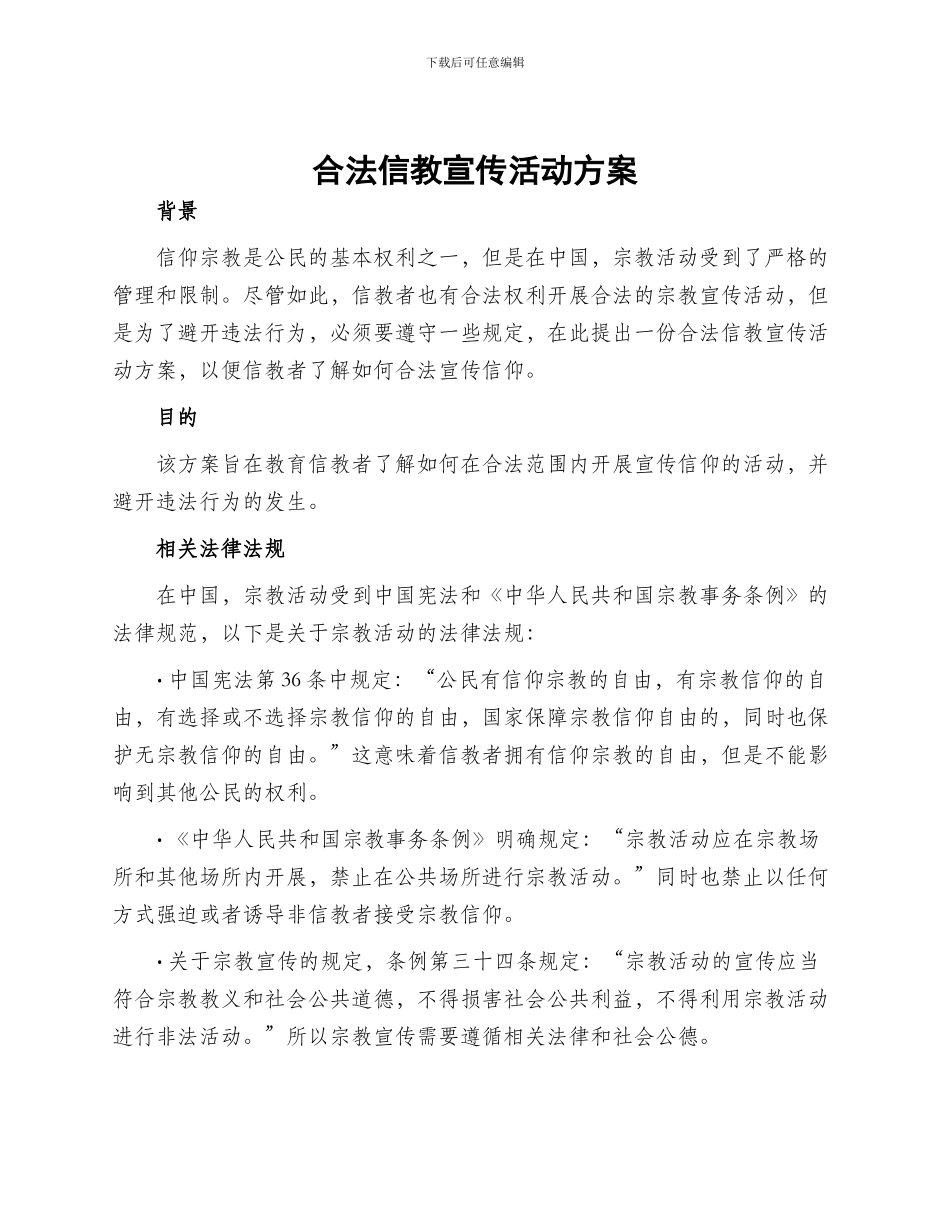 下载后可任意编辑

合法信教宣传活动方案

背景

信仰宗教是公民的基本权利之一，但是在中国，宗教活动受到了严格的管理和限制。尽管如此，信教者也有合法权利开展合法的宗教宣传活动，但是为了避开违法行为，必须要遵守一些规定，在此提出一份合法信教宣传活动方案，以便信教者了解如何合法宣传信仰。

目的

该方案旨在教育信教者了解如何在合法范围内开展宣传信仰的活动，并避开违法行为的发生。

相关法律法规

在中国，宗教活动受到中国宪法和《中华人民共和国宗教事务条例》的法律规范，以下是关于宗教活动的法律法规：

· 中国宪法第36条中规定：“公民有信仰宗教的自由，有宗教信仰的自由，有选择或不选择宗教信仰的自由，国家保障宗教信仰自由的，同时也保护无宗教信仰的自由。”这意味着信教者拥有信仰宗教的自由，但是不能影响到其他公民的权利。

· 《中华人民共和国宗教事务条例》明确规定：“宗教活动应在宗教场所和其他场所内开展，禁止在公共场所进行宗教活动。”同时也禁止以任何方式强迫或者诱导非信教者接受宗教信仰。

· 关于宗教宣传的规定，条例第三十四条规定：“宗教活动的宣传应当符合宗教教义和社会公共道德，不得损害社会公共利益，不得利用宗教活动进行非法活动。”所以宗教宣传需要遵循相关法律和社会公德。